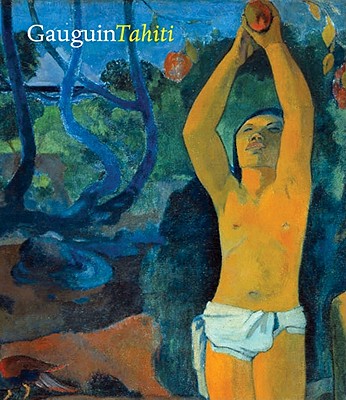 GauguinTahiti